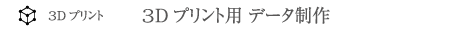 3D プリント

3D プリント用 データ制作